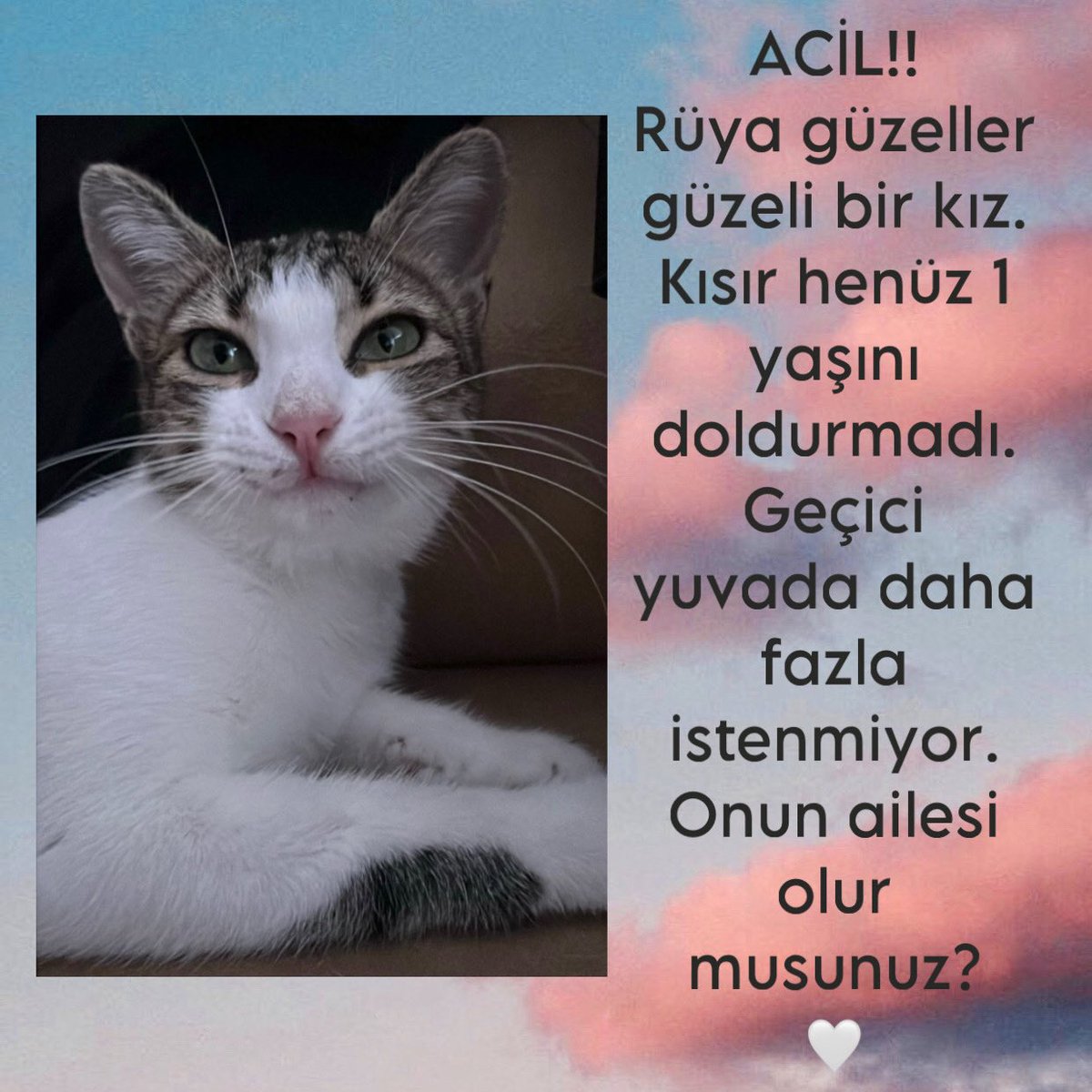 ACİL!!
Rüya güzeller güzeli bir kız. Kısır henüz 1 yaşını doldurmadı. Geçici yuvada daha fazla istenmiyor. Onun ailesi olur musunuz?
🤍